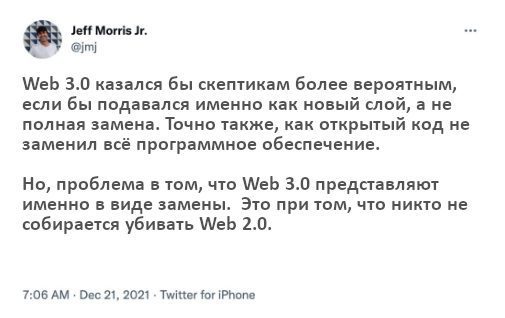 Jeff Morris Jr.
@jmj

...

Web 3.0 казался бы скептикам более вероятным, если бы подавался именно как новый слой, а не полная замена. Точно также, как открытый код не заменил всё программное обеспечение.

Но, проблема в том, что Web 3.0 представляют именно в виде замены.  Это при том, что никто не собирается убивать Web 2.0.

7:06 AM · Dec 21, 2021 · Twitter for iPhone